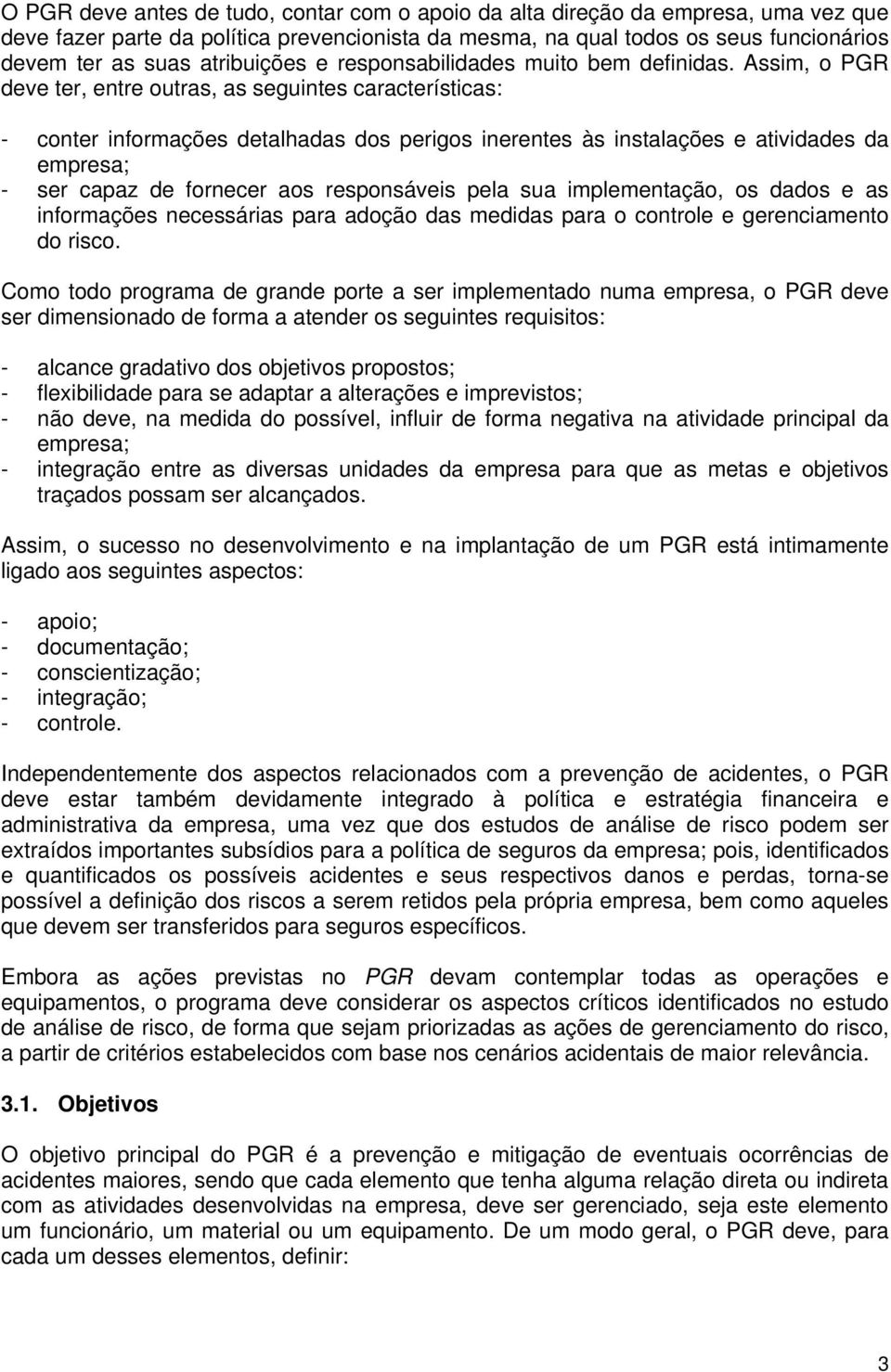 O PGR deve antes de tudo, contar com o apoio da alta direção da empresa, uma vez que deve fazer parte da política prevencionista da mesma, na qual todos os seus funcionários devem ter as suas atribuições e responsabilidades muito bem definidas. Assim, o PGR deve ter, entre outras, as seguintes características:

- conter informações detalhadas dos perigos inerentes às instalações e atividades da empresa;
- ser capaz de fornecer aos responsáveis pela sua implementação, os dados e as informações necessárias para adoção das medidas para o controle e gerenciamento do risco.

Como todo programa de grande porte a ser implementado numa empresa, o PGR deve ser dimensionado de forma a atender os seguintes requisitos:

- alcance gradativo dos objetivos propostos;
- flexibilidade para se adaptar a alterações e imprevistos;
- não deve, na medida do possível, influir de forma negativa na atividade principal da empresa;
- integração entre as diversas unidades da empresa para que as metas e objetivos traçados possam ser alcançados.

Assim, o sucesso no desenvolvimento e na implantação de um PGR está intimamente ligado aos seguintes aspectos:

- apoio;
- documentação;
- conscientização;
- integração;
- controle.

Independentemente dos aspectos relacionados com a prevenção de acidentes, o PGR deve estar também devidamente integrado à política e estratégia financeira e administrativa da empresa, uma vez que dos estudos de análise de risco podem ser extraídos importantes subsídios para a política de seguros da empresa; pois, identificados e quantificados os possíveis acidentes e seus respectivos danos e perdas, torna-se possível a definição dos riscos a serem retidos pela própria empresa, bem como aqueles que devem ser transferidos para seguros específicos.

Embora as ações previstas no PGR devam contemplar todas as operações e equipamentos, o programa deve considerar os aspectos críticos identificados no estudo de análise de risco, de forma que sejam priorizadas as ações de gerenciamento do risco, a partir de critérios estabelecidos com base nos cenários acidentais de maior relevância.

3.1. Objetivos

O objetivo principal do PGR é a prevenção e mitigação de eventuais ocorrências de acidentes maiores, sendo que cada elemento que tenha alguma relação direta ou indireta com as atividades desenvolvidas na empresa, deve ser gerenciado, seja este elemento um funcionário, um material ou um equipamento. De um modo geral, o PGR deve, para cada um desses elementos, definir:

3